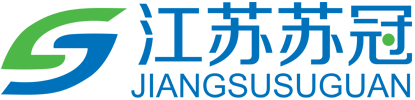 江苏苏冠
JIANGSUSUGUAN